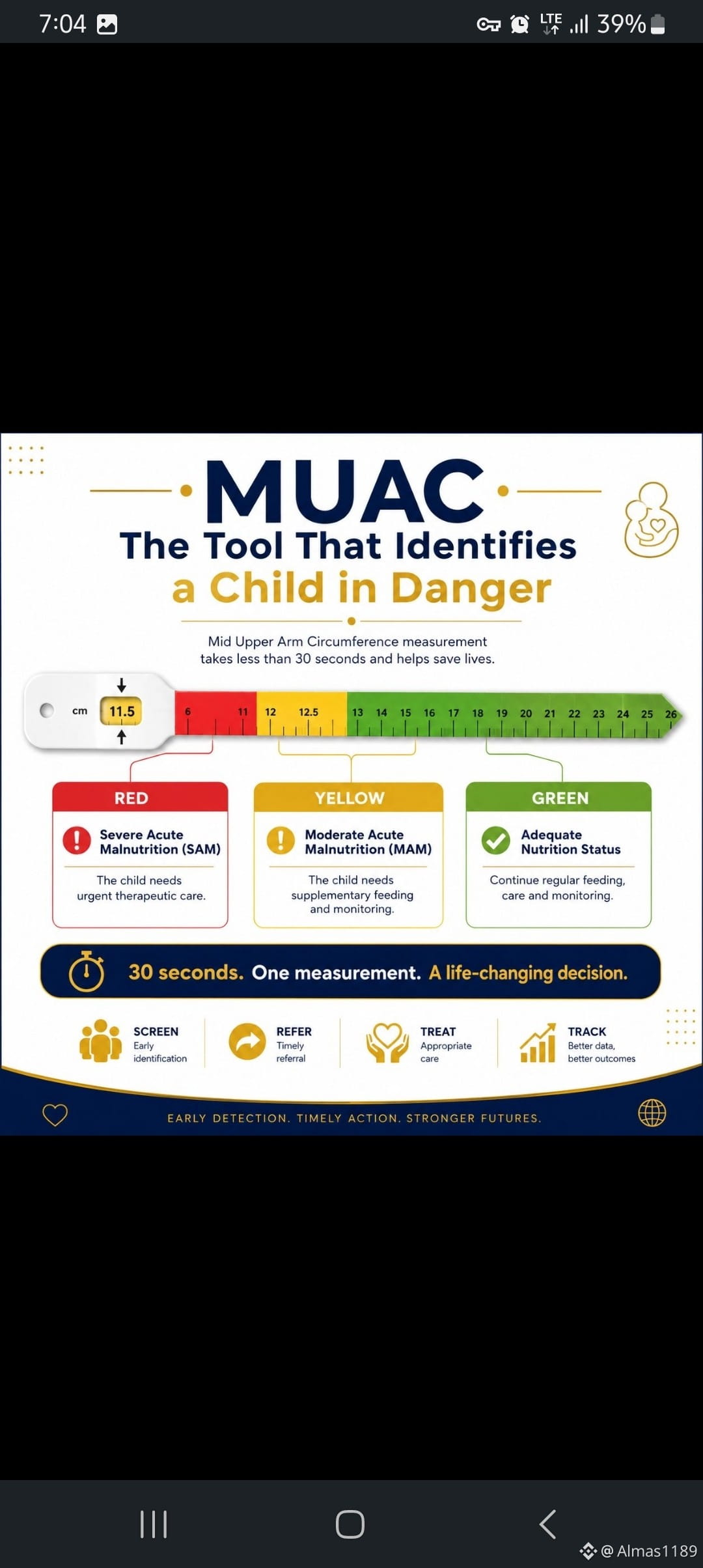 7:04

LTE 39%

MUAC

The Tool That Identifies a Child in Danger

Mid Upper Arm Circumference measurement takes less than 30 seconds and helps save lives.

cm 11.5

6 11 12 12.5 13 14 15 16 17 18 19 20 21 22 23 24 25 26

RED

Severe Acute Malnutrition (SAM)

The child needs urgent therapeutic care.

YELLOW

Moderate Acute Malnutrition (MAM)

The child needs supplementary feeding and monitoring.

GREEN

Adequate Nutrition Status

Continue regular feeding, care and monitoring.

30 seconds. One measurement. A life-changing decision.

SCREEN Early identification

REFER Timely referral

TREAT Appropriate care

TRACK Better data, better outcomes

EARLY DETECTION. TIMELY ACTION. STRONGER FUTURES.

@ Almas1189